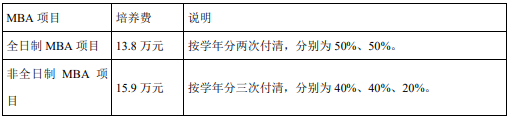 | MBA 项目 | 培养费 | 说明 |
|---|---|---|
| 全日制 MBA 项目 | 13.8 万元 | 按学年分两次付清，分别为 50%、50%。 |
| 非全日制 MBA 项目 | 15.9 万元 | 按学年分三次付清，分别为 40%、40%、20%。 |